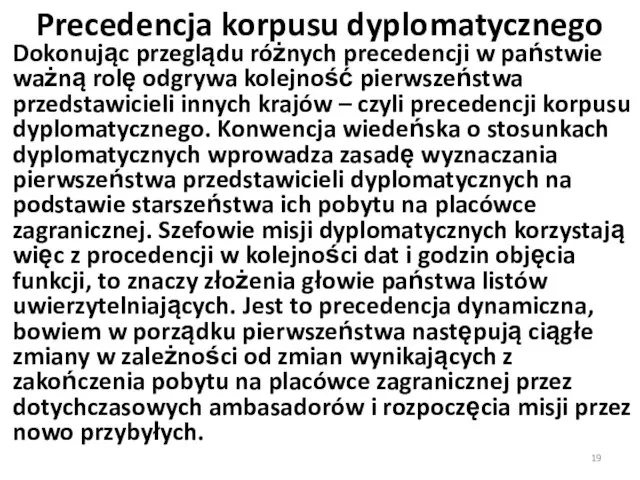 Precedencja korpusu dyplomatycznego

Dokonując przeglądu różnych precedencji w państwie ważną rolę odgrywa kolejność pierwszeństwa przedstawicieli innych krajów – czyli precedencji korpusu dyplomatycznego. Konwencja wiedeńska o stosunkach dyplomatycznych wprowadza zasadę wyznaczania pierwszeństwa przedstawicieli dyplomatycznych na podstawie starszeństwa ich pobytu na placówce zagranicznej. Szefowie misji dyplomatycznych korzystają więc z procedencji w kolejności dat i godzin objęcia funkcji, to znaczy złożenia głowie państwa listów uwierzytelniających. Jest to precedencja dynamiczna, bowiem w porządku pierwszeństwa następują ciągłe zmiany w zależności od zmian wynikających z zakończenia pobytu na placówce zagranicznej przez dotychczasowych ambasadorów i rozpoczęcia misji przez nowo przybyłych.

19